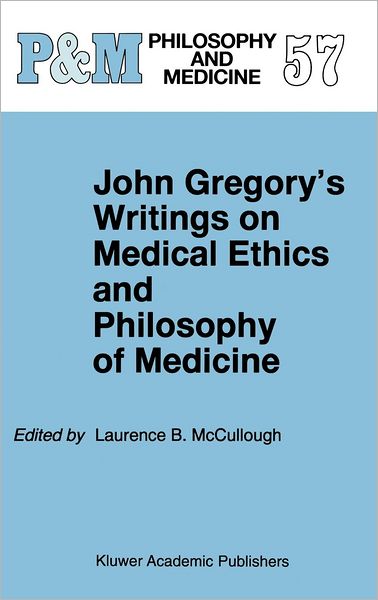 P&M PHILOSOPHY AND MEDICINE 57

John Gregory's Writings on Medical Ethics and Philosophy of Medicine

Edited by Laurence B. McCullough

Kluwer Academic Publishers